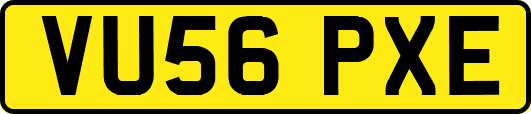 VU56 PXE